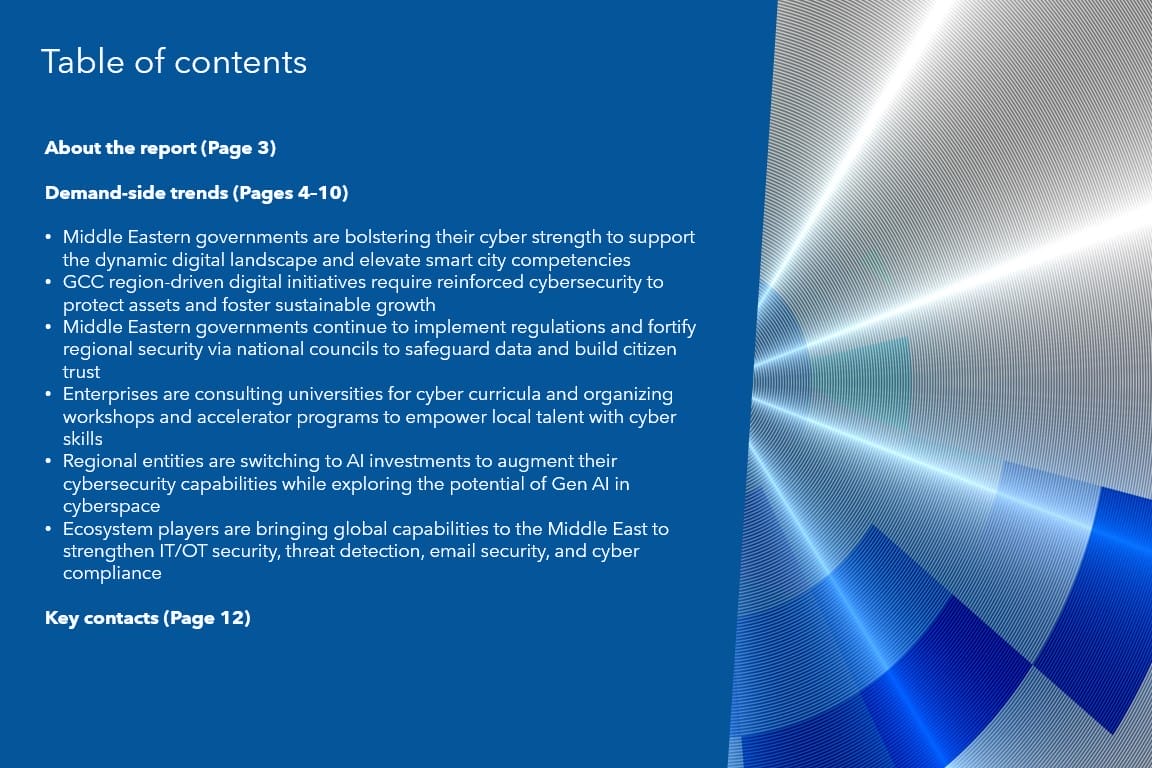 Table of contents

About the report (Page 3)

Demand-side trends (Pages 4–10)

• Middle Eastern governments are bolstering their cyber strength to support the dynamic digital landscape and elevate smart city competencies
• GCC region-driven digital initiatives require reinforced cybersecurity to protect assets and foster sustainable growth
• Middle Eastern governments continue to implement regulations and fortify regional security via national councils to safeguard data and build citizen trust
• Enterprises are consulting universities for cyber curricula and organizing workshops and accelerator programs to empower local talent with cyber skills
• Regional entities are switching to AI investments to augment their cybersecurity capabilities while exploring the potential of Gen AI in cyberspace
• Ecosystem players are bringing global capabilities to the Middle East to strengthen IT/OT security, threat detection, email security, and cyber compliance

Key contacts (Page 12)